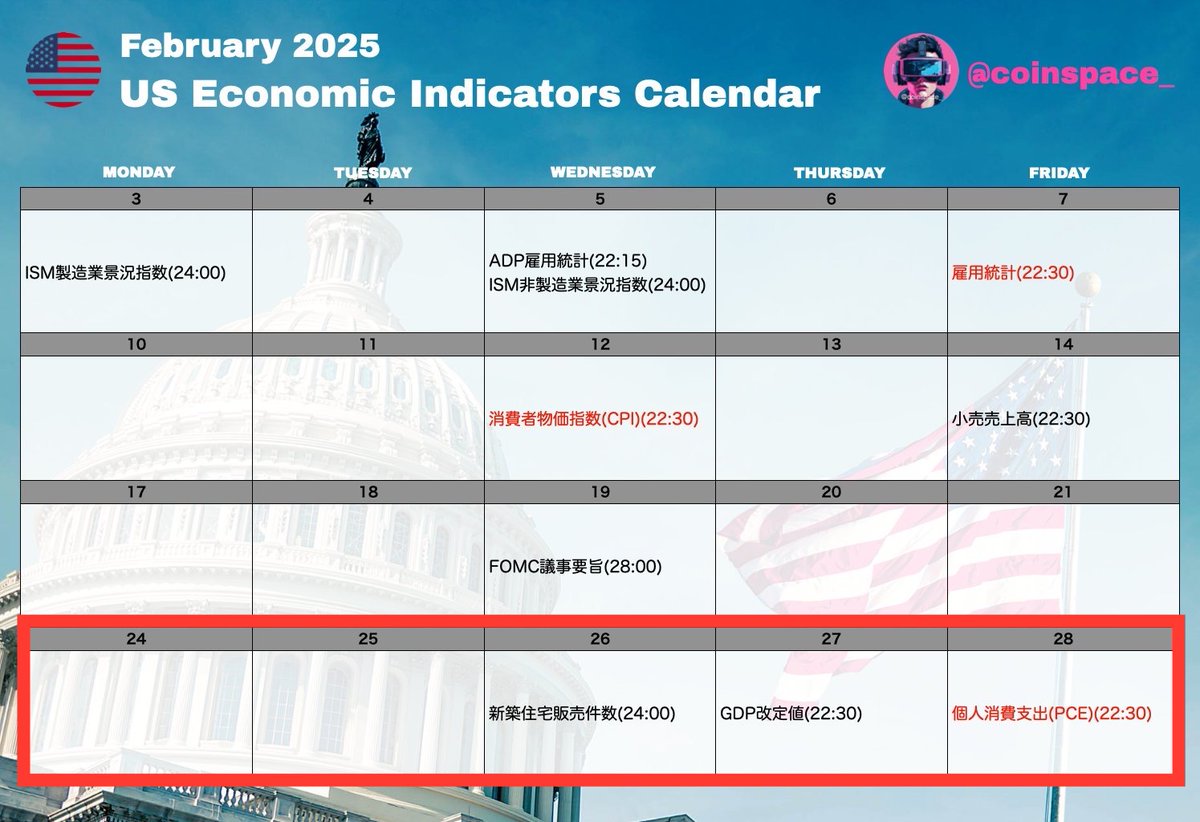 February 2025
US Economic Indicators Calendar

@coinspace_

| MONDAY | TUESDAY | WEDNESDAY | THURSDAY | FRIDAY |
|---|---|---|---|---|
| 3 | 4 | 5 | 6 | 7 |
| ISM製造業景況指数(24:00) | | ADP雇用統計(22:15) ISM非製造業景況指数(24:00) | | 雇用統計(22:30) |
| 10 | 11 | 12 | 13 | 14 |
| | | 消費者物価指数(CPI)(22:30) | | 小売売上高(22:30) |
| 17 | 18 | 19 | 20 | 21 |
| | | FOMC議事要旨(28:00) | | |
| 24 | 25 | 26 | 27 | 28 |
| | | 新築住宅販売件数(24:00) | GDP改定値(22:30) | 個人消費支出(PCE)(22:30) |